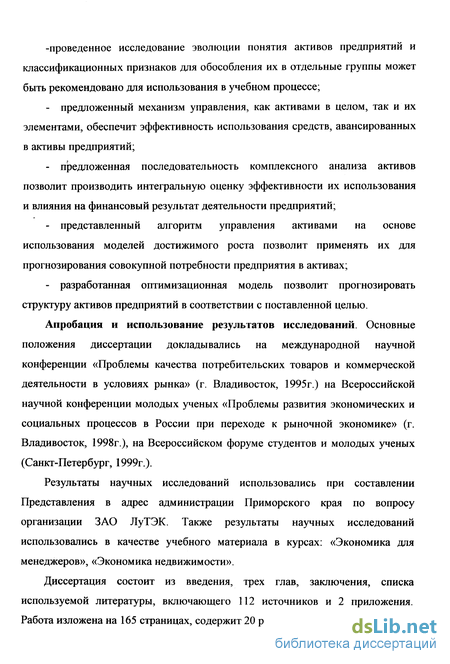 -проведенное исследование эволюции понятия активов предприятий и классификационных признаков для обособления их в отдельные группы может быть рекомендовано для использования в учебном процессе;

- предложенный механизм управления, как активами в целом, так и их элементами, обеспечит эффективность использования средств, авансированных в активы предприятий;

- предложенная последовательность комплексного анализа активов позволит производить интегральную оценку эффективности их использования и влияния на финансовый результат деятельности предприятий;

- представленный алгоритм управления активами на основе использования моделей достижимого роста позволит применять их для прогнозирования совокупной потребности предприятия в активах;

- разработанная оптимизационная модель позволит прогнозировать структуру активов предприятий в соответствии с поставленной целью.

Апробация и использование результатов исследований. Основные положения диссертации докладывались на международной научной конференции «Проблемы качества потребительских товаров и коммерческой деятельности в условиях рынка» (г. Владивосток, 1995г.) на Всероссийской научной конференции молодых ученых «Проблемы развития экономических и социальных процессов в России при переходе к рыночной экономике» (г. Владивосток, 1998г.), на Всероссийском форуме студентов и молодых ученых (Санкт-Петербург, 1999г.).

Результаты научных исследований использовались при составлении Представления в адрес администрации Приморского края по вопросу организации ЗАО ЛуТЭК. Также результаты научных исследований использовались в качестве учебного материала в курсах: «Экономика для менеджеров», «Экономика недвижимости».

Диссертация состоит из введения, трех глав, заключения, списка используемой литературы, включающего 112 источников и 2 приложения. Работа изложена на 165 страницах, содержит 20 р

dsLib.net
библиотека диссертаций